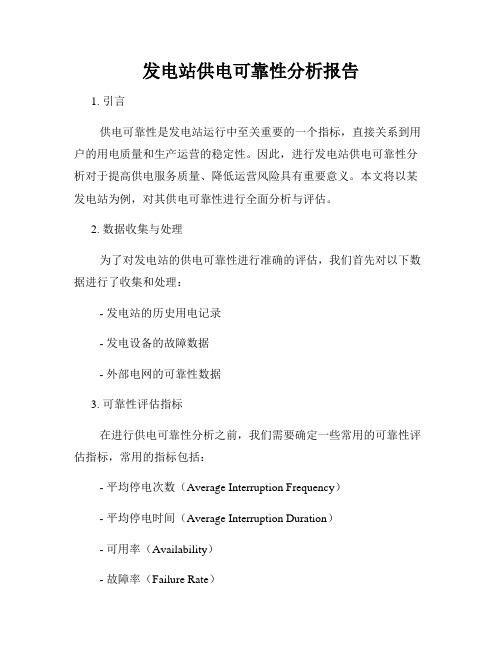 发电站供电可靠性分析报告

1. 引言

供电可靠性是发电站运行中至关重要的一个指标，直接关系到用户的用电质量和生产运营的稳定性。因此，进行发电站供电可靠性分析对于提高供电服务质量、降低运营风险具有重要意义。本文将以某发电站为例，对其供电可靠性进行全面分析与评估。

2. 数据收集与处理

为了对发电站的供电可靠性进行准确的评估，我们首先对以下数据进行了收集和处理：

- 发电站的历史用电记录

- 发电设备的故障数据

- 外部电网的可靠性数据

3. 可靠性评估指标

在进行供电可靠性分析之前，我们需要确定一些常用的可靠性评估指标，常用的指标包括：

- 平均停电次数（Average Interruption Frequency）

- 平均停电时间（Average Interruption Duration）

- 可用率（Availability）

- 故障率（Failure Rate）